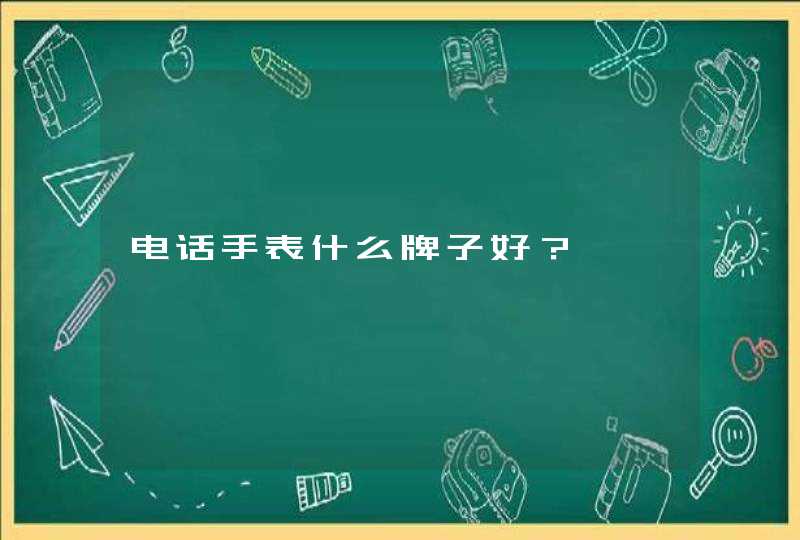 电话手表什么牌子好？